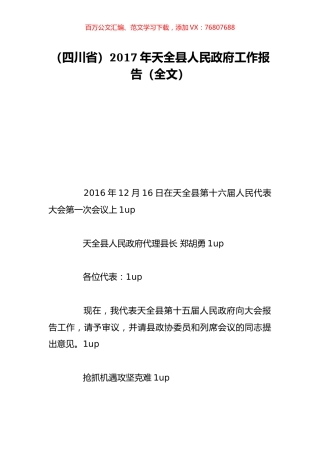 百万公文汇编、范文学习下载，添加 VX：76807688

（四川省）2017 年天全县人民政府工作报告（全文）

2016 年 12 月 16 日在天全县第十六届人民代表大会第一次会议上 1up

天全县人民政府代理县长 郑胡勇 1up

各位代表：1up

现在，我代表天全县第十五届人民政府向大会报告工作，请予审议，并请县政协委员和列席会议的同志提出意见。1up

抢抓机遇攻坚克难 1up